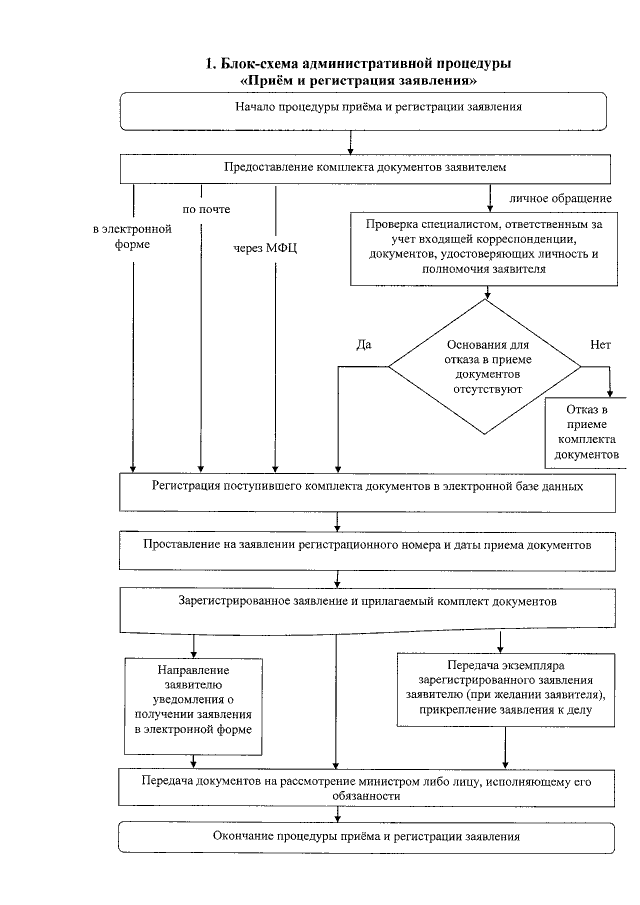 1. Блок-схема административной процедуры
«Приём и регистрация заявления»

Начало процедуры приёма и регистрации заявления

Предоставление комплекта документов заявителем

в электронной форме

по почте

через МФЦ

личное обращение

Проверка специалистом, ответственным за учет входящей корреспонденции, документов, удостоверяющих личность и полномочия заявителя

Да

Основания для отказа в приеме документов отсутствуют

Нет

Отказ в приеме комплекта документов

Регистрация поступившего комплекта документов в электронной базе данных

Проставление на заявлении регистрационного номера и даты приема документов

Зарегистрированное заявление и прилагаемый комплект документов

Направление заявителю уведомления о получении заявления в электронной форме

Передача экземпляра зарегистрированного заявления заявителю (при желании заявителя), прикрепление заявления к делу

Передача документов на рассмотрение министром либо лицу, исполняющему его обязанности

Окончание процедуры приёма и регистрации заявления